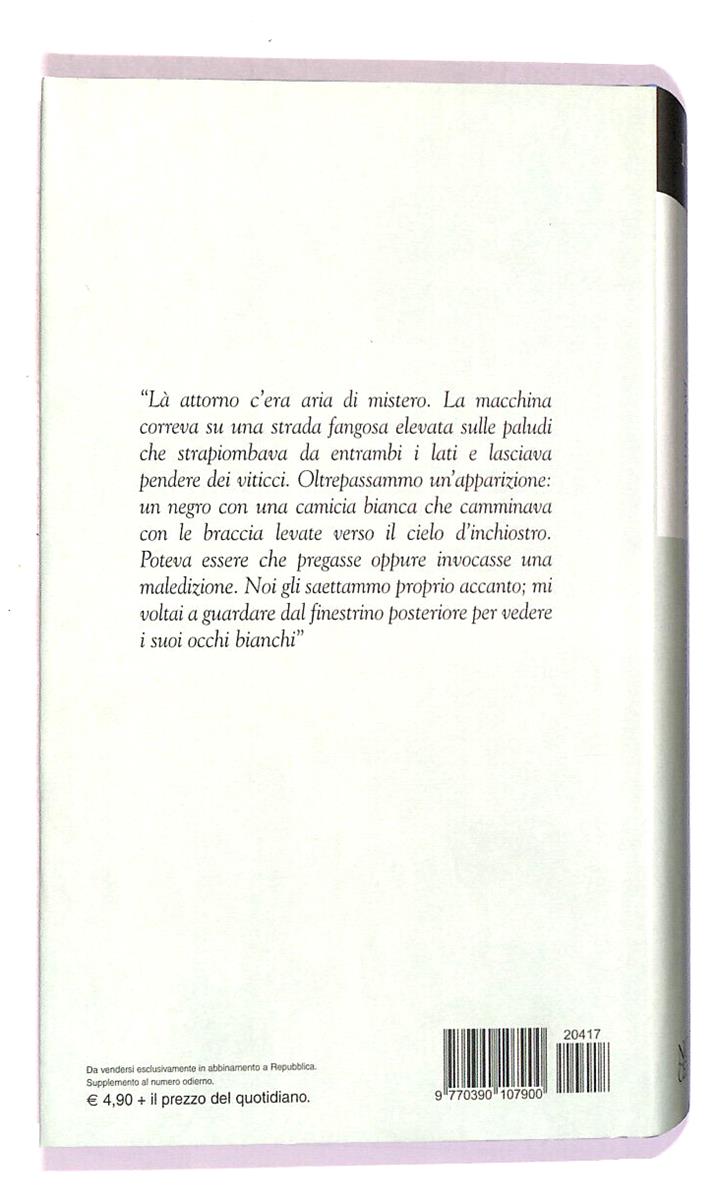 "Là attorno c'era aria di mistero. La macchina correva su una strada fangosa elevata sulle paludi che strapiombava da entrambi i lati e lasciava pendere dei viticci. Oltrepassammo un'apparizione: un negro con una camicia bianca che camminava con le braccia levate verso il cielo d'inchiostro. Poteva essere che pregasse oppure invocasse una maledizione. Noi gli saettammo proprio accanto; mi voltai a guardare dal finestrino posteriore per vedere i suoi occhi bianchi"

Da vendersi esclusivamente in abbinamento a Repubblica.
Supplemento al numero odierno.
€ 4,90 + il prezzo del quotidiano.

20417
9 770390 107900